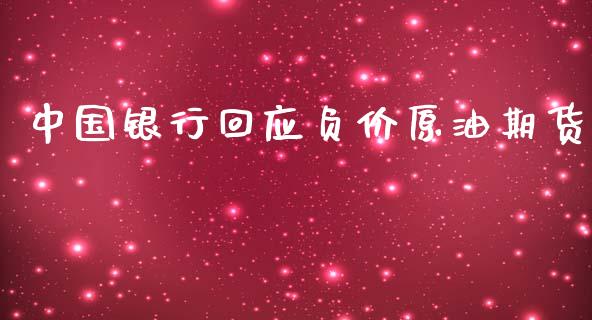 中国银行回应负价原油期货